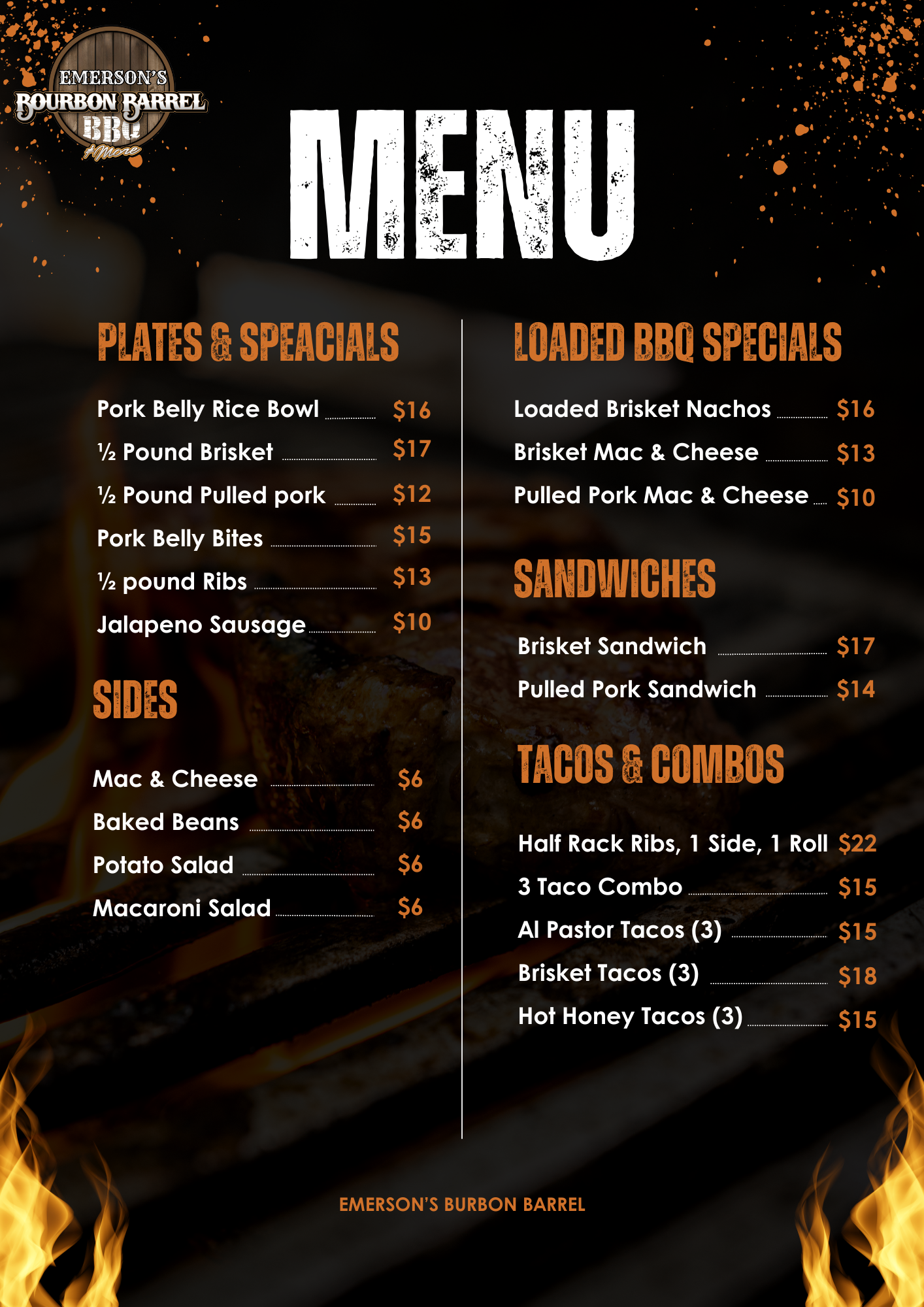 EMERSON'S
BOURBON BARREL
BBQ
& More

MENU

PLATES & SPEACIALS

Pork Belly Rice Bowl $16
½ Pound Brisket $17
½ Pound Pulled pork $12
Pork Belly Bites $15
½ pound Ribs $13
Jalapeno Sausage $10

SIDES

Mac & Cheese $6
Baked Beans $6
Potato Salad $6
Macaroni Salad $6

LOADED BBQ SPECIALS

Loaded Brisket Nachos $16
Brisket Mac & Cheese $13
Pulled Pork Mac & Cheese $10

SANDWICHES

Brisket Sandwich $17
Pulled Pork Sandwich $14

TACOS & COMBOS

Half Rack Ribs, 1 Side, 1 Roll $22
3 Taco Combo $15
Al Pastor Tacos (3) $15
Brisket Tacos (3) $18
Hot Honey Tacos (3) $15

EMERSON'S BURBON BARREL